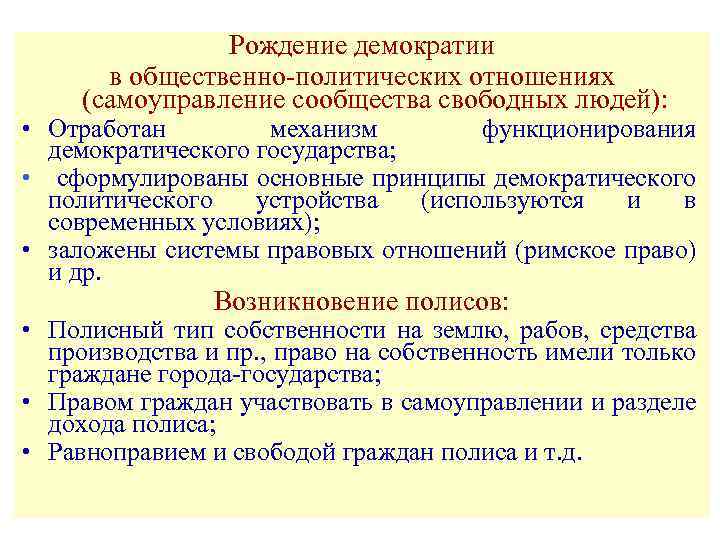 Рождение демократии
в общественно-политических отношениях
(самоуправление сообщества свободных людей):

• Отработан механизм функционирования демократического государства;
• сформулированы основные принципы демократического политического устройства (используются и в современных условиях);
• заложены системы правовых отношений (римское право) и др.

Возникновение полисов:

• Полисный тип собственности на землю, рабов, средства производства и пр., право на собственность имели только граждане города-государства;
• Правом граждан участвовать в самоуправлении и разделе дохода полиса;
• Равноправием и свободой граждан полиса и т.д.